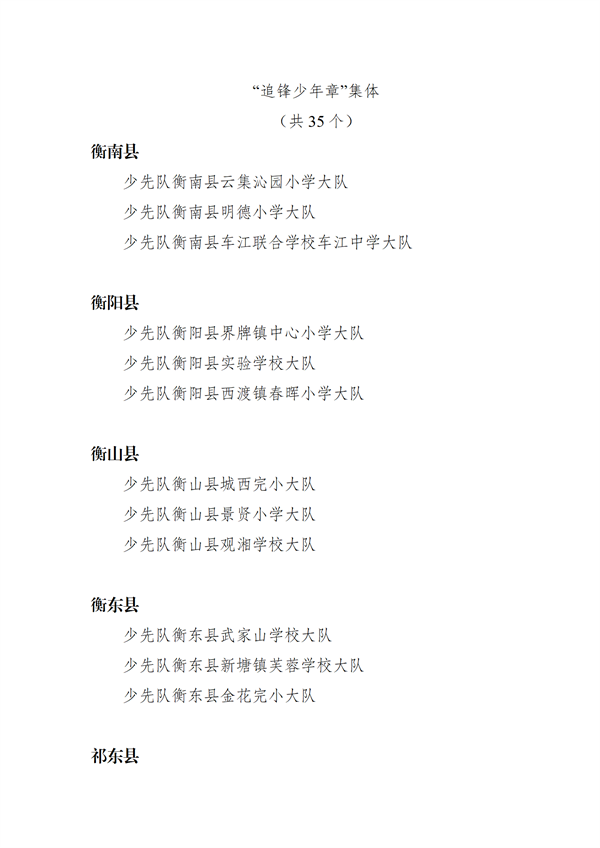 “追锋少年章”集体

（共 35 个）

衡南县

少先队衡南县云集沁园小学大队

少先队衡南县明德小学大队

少先队衡南县车江联合学校车江中学大队

衡阳县

少先队衡阳县界牌镇中心小学大队

少先队衡阳县实验学校大队

少先队衡阳县西渡镇春晖小学大队

衡山县

少先队衡山县城西完小大队

少先队衡山县景贤小学大队

少先队衡山县观湘学校大队

衡东县

少先队衡东县武家山学校大队

少先队衡东县新塘镇芙蓉学校大队

少先队衡东县金花完小大队

祁东县